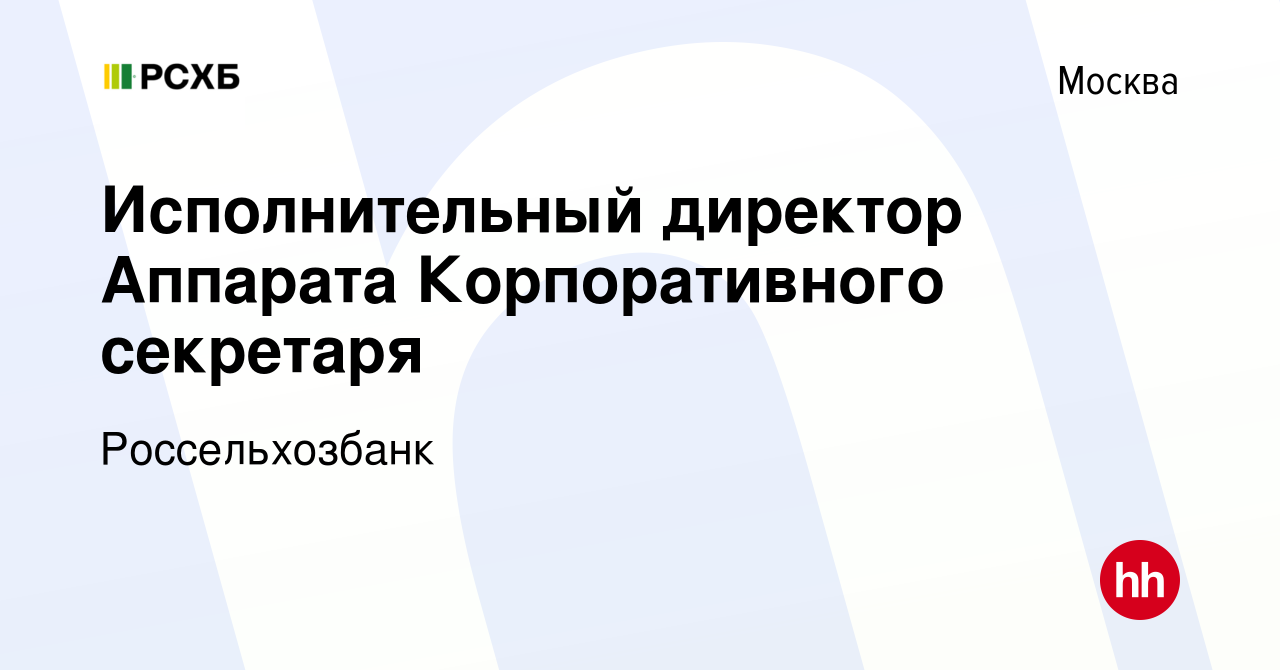 РСХБ

Москва

Исполнительный директор Аппарата Корпоративного секретаря

Россельхозбанк

hh